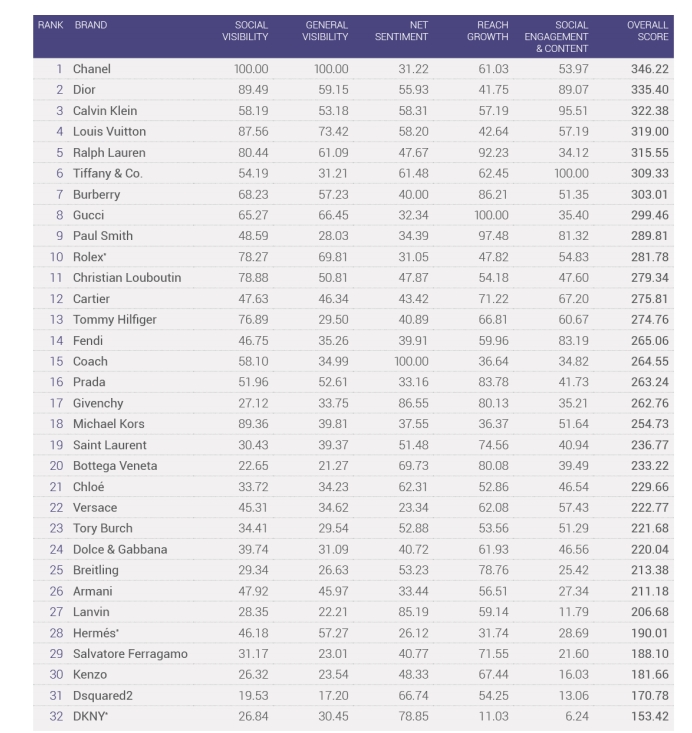 | RANK | BRAND | SOCIAL VISIBILITY | GENERAL VISIBILITY | NET SENTIMENT | REACH GROWTH | SOCIAL ENGAGEMENT & CONTENT | OVERALL SCORE |
|---|---|---|---|---|---|---|---|
| 1 | Chanel | 100.00 | 100.00 | 31.22 | 61.03 | 53.97 | 346.22 |
| 2 | Dior | 89.49 | 59.15 | 55.93 | 41.75 | 89.07 | 335.40 |
| 3 | Calvin Klein | 58.19 | 53.18 | 58.31 | 57.19 | 95.51 | 322.38 |
| 4 | Louis Vuitton | 87.56 | 73.42 | 58.20 | 42.64 | 57.19 | 319.00 |
| 5 | Ralph Lauren | 80.44 | 61.09 | 47.67 | 92.23 | 34.12 | 315.55 |
| 6 | Tiffany & Co. | 54.19 | 31.21 | 61.48 | 62.45 | 100.00 | 309.33 |
| 7 | Burberry | 68.23 | 57.23 | 40.00 | 86.21 | 51.35 | 303.01 |
| 8 | Gucci | 65.27 | 66.45 | 32.34 | 100.00 | 35.40 | 299.46 |
| 9 | Paul Smith | 48.59 | 28.03 | 34.39 | 97.48 | 81.32 | 289.81 |
| 10 | Rolex* | 78.27 | 69.81 | 31.05 | 47.82 | 54.83 | 281.78 |
| 11 | Christian Louboutin | 78.88 | 50.81 | 47.87 | 54.18 | 47.60 | 279.34 |
| 12 | Cartier | 47.63 | 46.34 | 43.42 | 71.22 | 67.20 | 275.81 |
| 13 | Tommy Hilfiger | 76.89 | 29.50 | 40.89 | 66.81 | 60.67 | 274.76 |
| 14 | Fendi | 46.75 | 35.26 | 39.91 | 59.96 | 83.19 | 265.06 |
| 15 | Coach | 58.10 | 34.99 | 100.00 | 36.64 | 34.82 | 264.55 |
| 16 | Prada | 51.96 | 52.61 | 33.16 | 83.78 | 41.73 | 263.24 |
| 17 | Givenchy | 27.12 | 33.75 | 86.55 | 80.13 | 35.21 | 262.76 |
| 18 | Michael Kors | 89.36 | 39.81 | 37.55 | 36.37 | 51.64 | 254.73 |
| 19 | Saint Laurent | 30.43 | 39.37 | 51.48 | 74.56 | 40.94 | 236.77 |
| 20 | Bottega Veneta | 22.65 | 21.27 | 69.73 | 80.08 | 39.49 | 233.22 |
| 21 | Chloé | 33.72 | 34.23 | 62.31 | 52.86 | 46.54 | 229.66 |
| 22 | Versace | 45.31 | 34.62 | 23.34 | 62.08 | 57.43 | 222.77 |
| 23 | Tory Burch | 34.41 | 29.54 | 52.88 | 53.56 | 51.29 | 221.68 |
| 24 | Dolce & Gabbana | 39.74 | 31.09 | 40.72 | 61.93 | 46.56 | 220.04 |
| 25 | Breitling | 29.34 | 26.63 | 53.23 | 78.76 | 25.42 | 213.38 |
| 26 | Armani | 47.92 | 45.97 | 33.44 | 56.51 | 27.34 | 211.18 |
| 27 | Lanvin | 28.35 | 22.21 | 85.19 | 59.14 | 11.79 | 206.68 |
| 28 | Hermés* | 46.18 | 57.27 | 26.12 | 31.74 | 28.69 | 190.01 |
| 29 | Salvatore Ferragamo | 31.17 | 23.01 | 40.77 | 71.55 | 21.60 | 188.10 |
| 30 | Kenzo | 26.32 | 23.54 | 48.33 | 67.44 | 16.03 | 181.66 |
| 31 | Dsquared2 | 19.53 | 17.20 | 66.74 | 54.25 | 13.06 | 170.78 |
| 32 | DKNY* | 26.84 | 30.45 | 78.85 | 11.03 | 6.24 | 153.42 |